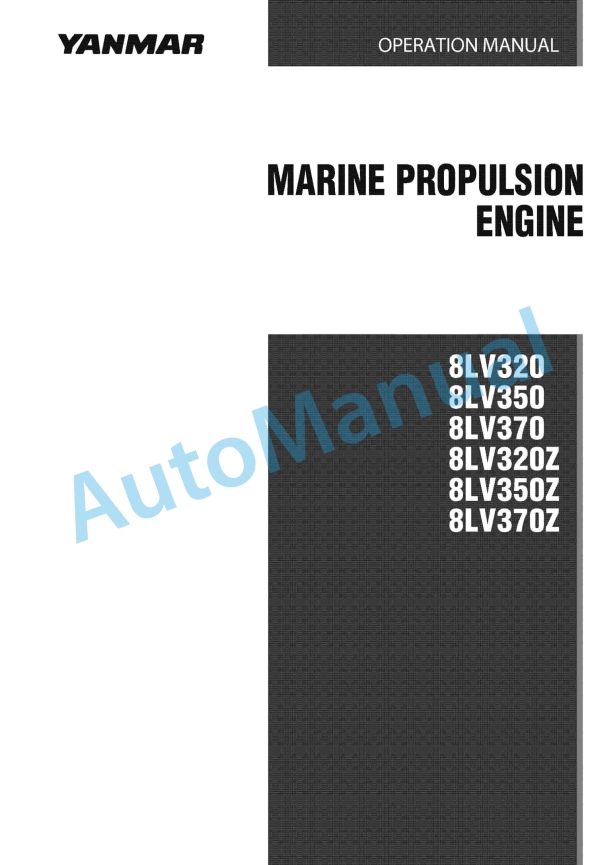 YANMAR

OPERATION MANUAL

MARINE PROPULSION ENGINE

8LV320
8LV350
8LV370
8LV320Z
8LV350Z
8LV370Z

AutoManual